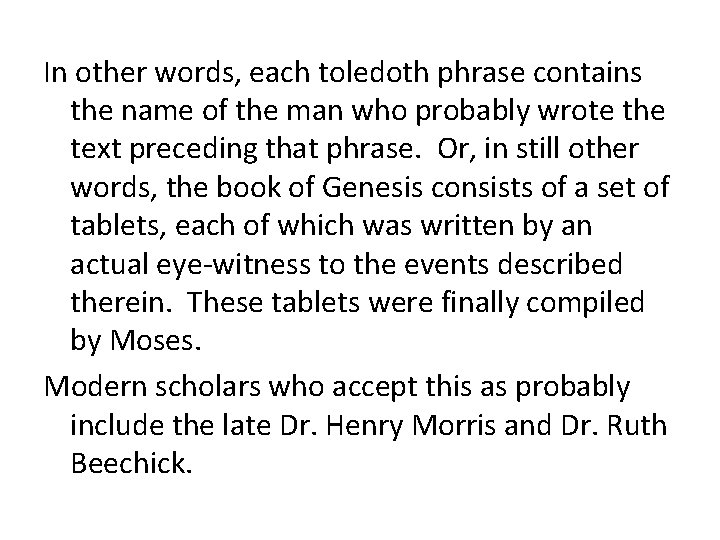 In other words, each toledoth phrase contains the name of the man who probably wrote the text preceding that phrase. Or, in still other words, the book of Genesis consists of a set of tablets, each of which was written by an actual eye-witness to the events described therein. These tablets were finally compiled by Moses.

Modern scholars who accept this as probably include the late Dr. Henry Morris and Dr. Ruth Beechick.